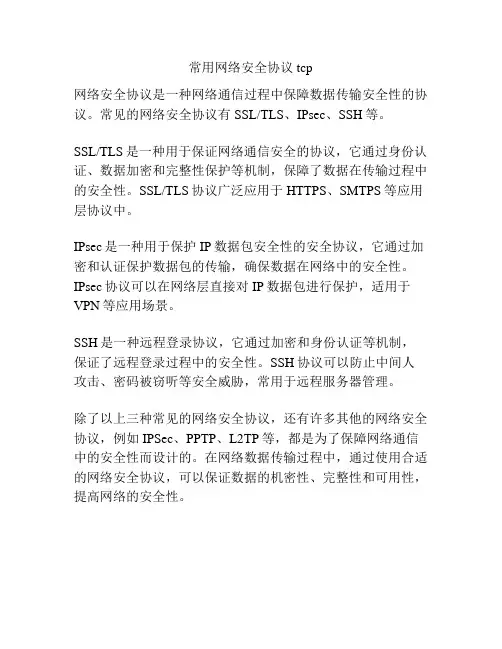 常用网络安全协议 tcp

网络安全协议是一种网络通信过程中保障数据传输安全性的协议。常见的网络安全协议有 SSL/TLS、IPsec、SSH 等。

SSL/TLS 是一种用于保证网络通信安全的协议，它通过身份认证、数据加密和完整性保护等机制，保障了数据在传输过程中的安全性。SSL/TLS 协议广泛应用于 HTTPS、SMTPS 等应用层协议中。

IPsec 是一种用于保护 IP 数据包安全性的安全协议，它通过加密和认证保护数据包的传输，确保数据在网络中的安全性。IPsec 协议可以在网络层直接对 IP 数据包进行保护，适用于 VPN 等应用场景。

SSH 是一种远程登录协议，它通过加密和身份认证等机制，保证了远程登录过程中的安全性。SSH 协议可以防止中间人攻击、密码被窃听等安全威胁，常用于远程服务器管理。

除了以上三种常见的网络安全协议，还有许多其他的网络安全协议，例如 IPSec、PPTP、L2TP 等，都是为了保障网络通信中的安全性而设计的。在网络数据传输过程中，通过使用合适的网络安全协议，可以保证数据的机密性、完整性和可用性，提高网络的安全性。